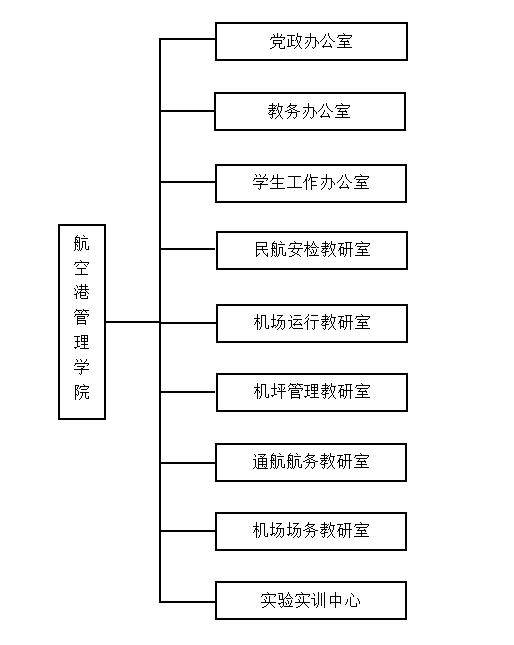 航空港管理学院

党政办公室

教务办公室

学生工作办公室

民航安检教研室

机场运行教研室

机坪管理教研室

通航航务教研室

机场场务教研室

实验实训中心